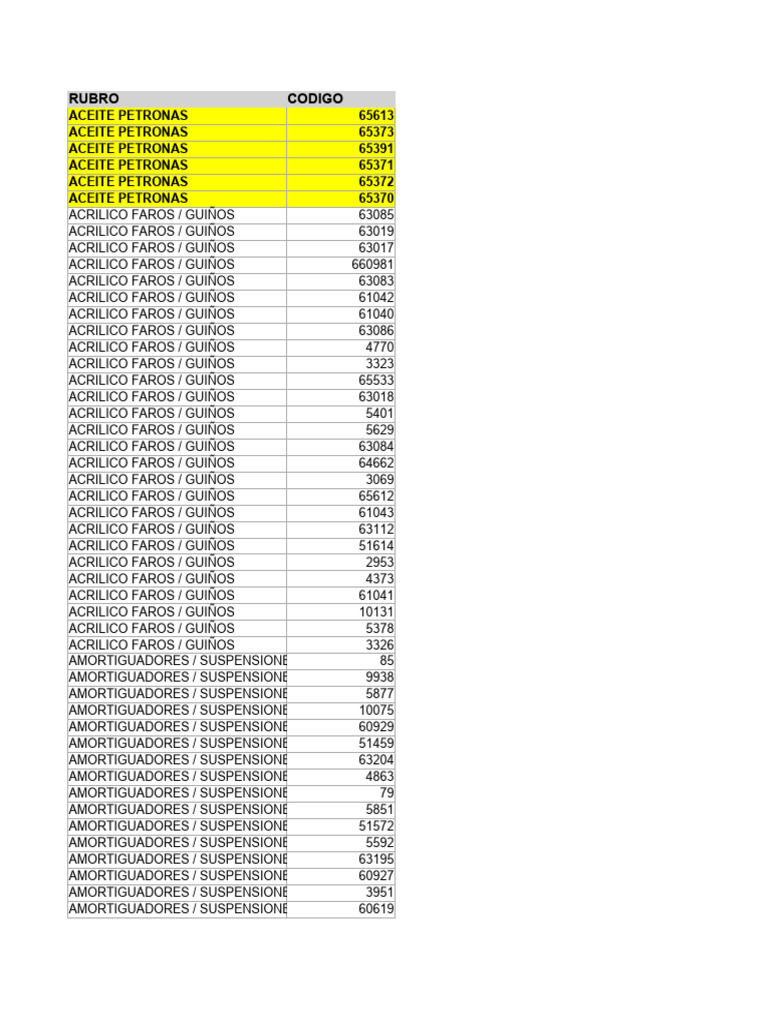 | RUBRO | CODIGO |
|---|---|
| ACEITE PETRONAS | 65613 |
| ACEITE PETRONAS | 65373 |
| ACEITE PETRONAS | 65391 |
| ACEITE PETRONAS | 65371 |
| ACEITE PETRONAS | 65372 |
| ACEITE PETRONAS | 65370 |
| ACRILICO FAROS / GUIÑOS | 63085 |
| ACRILICO FAROS / GUIÑOS | 63019 |
| ACRILICO FAROS / GUIÑOS | 63017 |
| ACRILICO FAROS / GUIÑOS | 660981 |
| ACRILICO FAROS / GUIÑOS | 63083 |
| ACRILICO FAROS / GUIÑOS | 61042 |
| ACRILICO FAROS / GUIÑOS | 61040 |
| ACRILICO FAROS / GUIÑOS | 63086 |
| ACRILICO FAROS / GUIÑOS | 4770 |
| ACRILICO FAROS / GUIÑOS | 3323 |
| ACRILICO FAROS / GUIÑOS | 65533 |
| ACRILICO FAROS / GUIÑOS | 63018 |
| ACRILICO FAROS / GUIÑOS | 5401 |
| ACRILICO FAROS / GUIÑOS | 5629 |
| ACRILICO FAROS / GUIÑOS | 63084 |
| ACRILICO FAROS / GUIÑOS | 64662 |
| ACRILICO FAROS / GUIÑOS | 3069 |
| ACRILICO FAROS / GUIÑOS | 65612 |
| ACRILICO FAROS / GUIÑOS | 61043 |
| ACRILICO FAROS / GUIÑOS | 63112 |
| ACRILICO FAROS / GUIÑOS | 51614 |
| ACRILICO FAROS / GUIÑOS | 2953 |
| ACRILICO FAROS / GUIÑOS | 4373 |
| ACRILICO FAROS / GUIÑOS | 61041 |
| ACRILICO FAROS / GUIÑOS | 10131 |
| ACRILICO FAROS / GUIÑOS | 5378 |
| ACRILICO FAROS / GUIÑOS | 3326 |
| AMORTIGUADORES / SUSPENSIONE | 85 |
| AMORTIGUADORES / SUSPENSIONE | 9938 |
| AMORTIGUADORES / SUSPENSIONE | 5877 |
| AMORTIGUADORES / SUSPENSIONE | 10075 |
| AMORTIGUADORES / SUSPENSIONE | 60929 |
| AMORTIGUADORES / SUSPENSIONE | 51459 |
| AMORTIGUADORES / SUSPENSIONE | 63204 |
| AMORTIGUADORES / SUSPENSIONE | 4863 |
| AMORTIGUADORES / SUSPENSIONE | 79 |
| AMORTIGUADORES / SUSPENSIONE | 5851 |
| AMORTIGUADORES / SUSPENSIONE | 51572 |
| AMORTIGUADORES / SUSPENSIONE | 5592 |
| AMORTIGUADORES / SUSPENSIONE | 63195 |
| AMORTIGUADORES / SUSPENSIONE | 60927 |
| AMORTIGUADORES / SUSPENSIONE | 3951 |
| AMORTIGUADORES / SUSPENSIONE | 60619 |